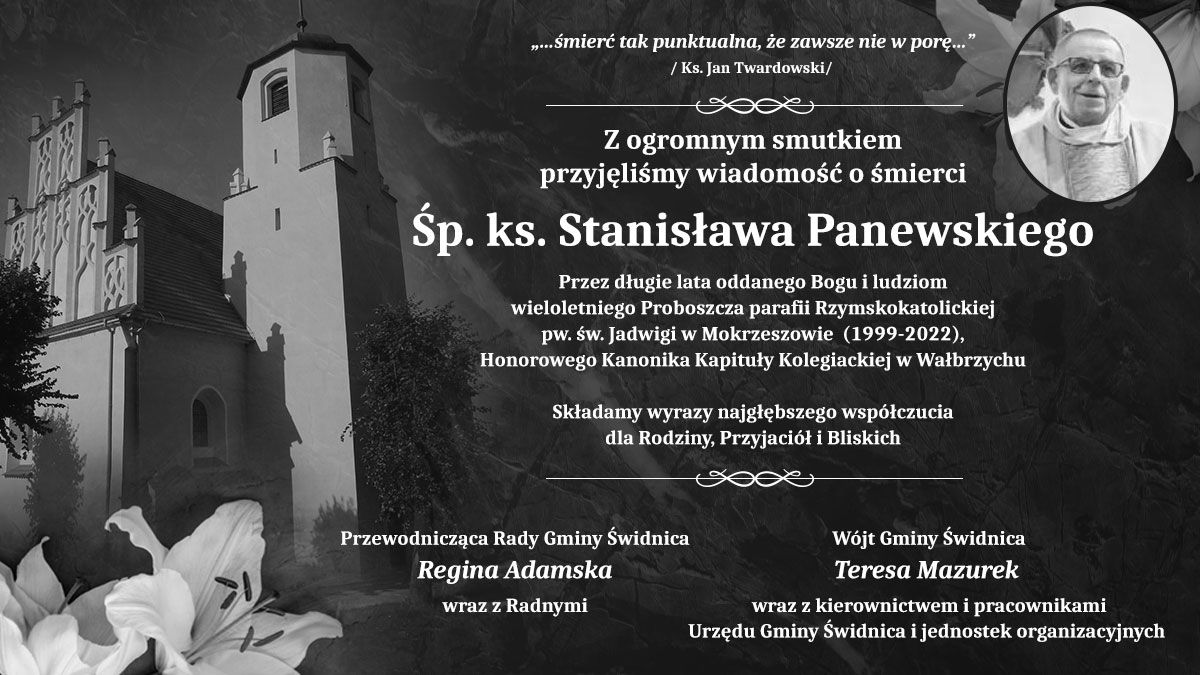 „...śmierć tak punktualna, że zawsze nie w porę...”
/ Ks. Jan Twardowski/

Z ogromnym smutkiem przyjęliśmy wiadomość o śmierci

Śp. ks. Stanisława Panewskiego

Przez długie lata oddanego Bogu i ludziom wieloletniego Proboszcza parafii Rzymskokatolickiej pw. św. Jadwigi w Mokrzeszowie (1999-2022), Honorowego Kanonika Kapituły Kolegiackiej w Wałbrzychu

Składamy wyrazy najgłębszego współczucia dla Rodziny, Przyjaciół i Bliskich

Przewodnicząca Rady Gminy Świdnica
Regina Adamska
wraz z Radnymi

Wójt Gminy Świdnica
Teresa Mazurek
wraz z kierownictwem i pracownikami Urzędu Gminy Świdnica i jednostek organizacyjnych